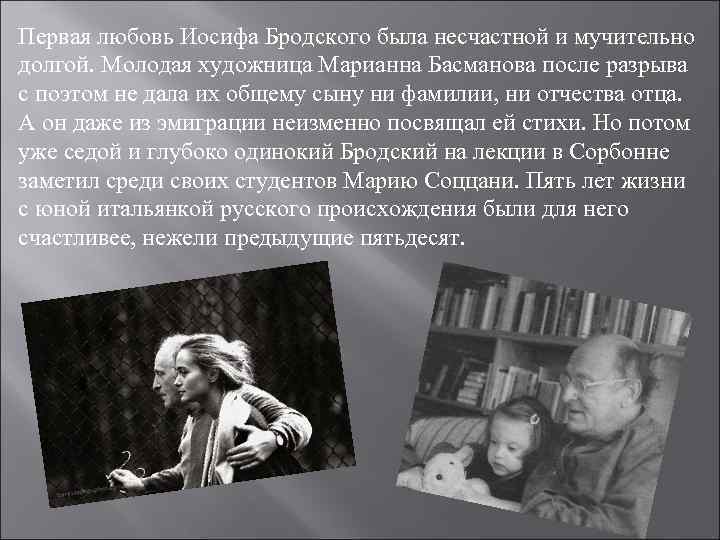 Первая любовь Иосифа Бродского была несчастной и мучительно долгой. Молодая художница Марианна Басманова после разрыва с поэтом не дала их общему сыну ни фамилии, ни отчества отца. А он даже из эмиграции неизменно посвящал ей стихи. Но потом уже седой и глубоко одинокий Бродский на лекции в Сорбонне заметил среди своих студентов Марию Соццани. Пять лет жизни с юной итальянкой русского происхождения были для него счастливее, нежели предыдущие пятьдесят.